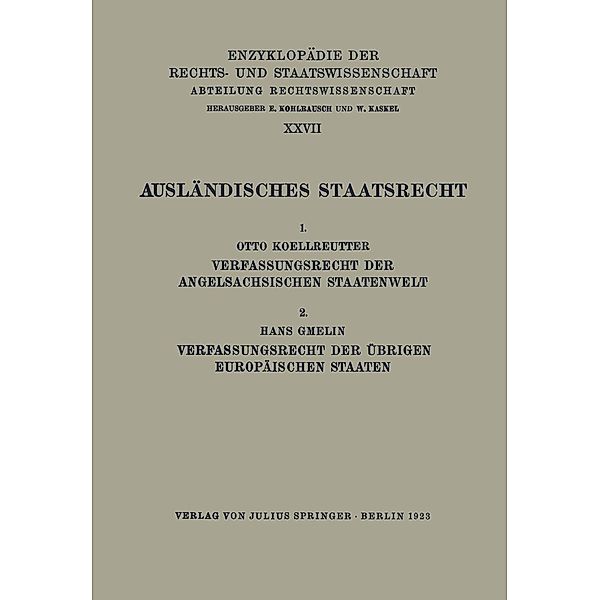 ENZYKLOPÄDIE DER
RECHTS- UND STAATSWISSENSCHAFT
ABTEILUNG RECHTSWISSENSCHAFT
HERAUSGEBER E. KOHLRAUSCH UND W. KASKEL
XXVII

AUSLÄNDISCHES STAATSRECHT

1.
OTTO KOELLREUTTER
VERFASSUNGSRECHT DER
ANGELSACHSISCHEN STAATENWELT

2.
HANS GMELIN
VERFASSUNGSRECHT DER ÜBRIGEN
EUROPÄISCHEN STAATEN

VERLAG VON JULIUS SPRINGER · BERLIN 1923